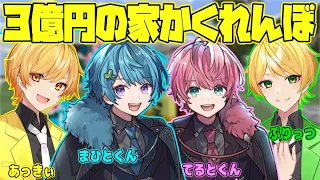 3億円の家かくれんぼ

あっきぃ

まひとくん

てるとくん

ぷりっつ